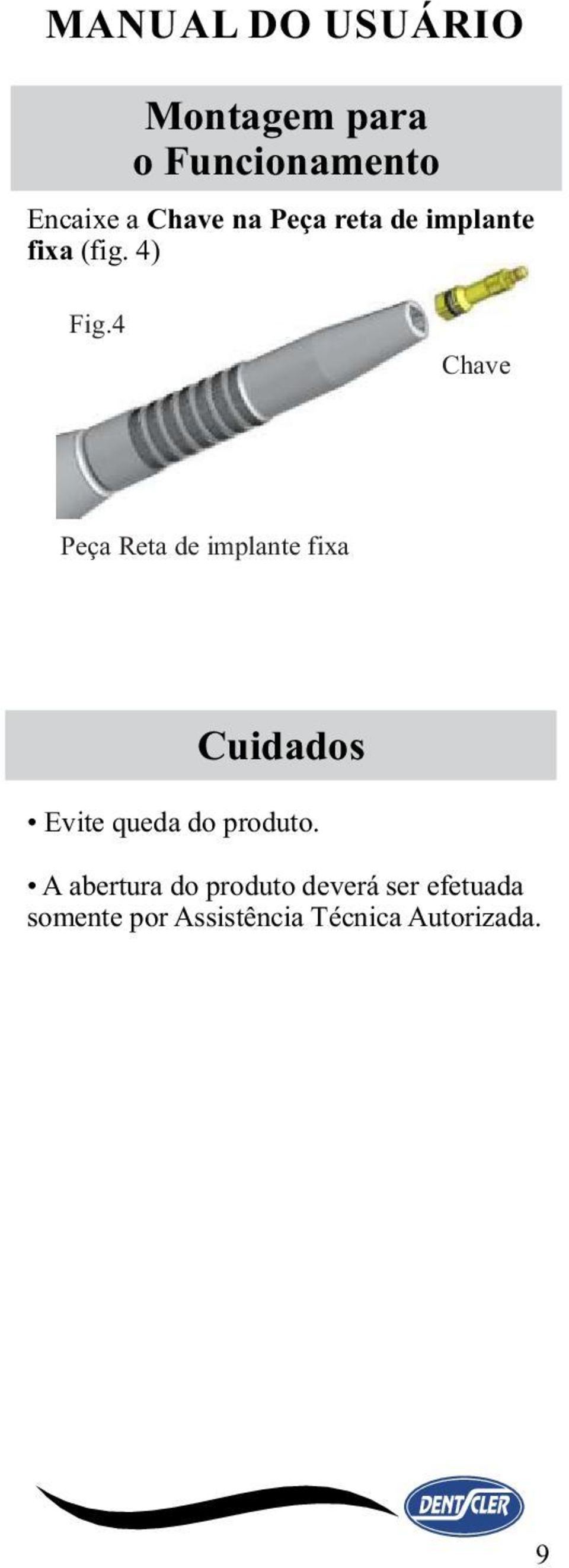 MANUAL DO USUÁRIO

Montagem para o Funcionamento

Encaixe a Chave na Peça reta de implante fixa (fig. 4)

Fig.4

Chave

Peça Reta de implante fixa

Cuidados

• Evite queda do produto.

• A abertura do produto deverá ser efetuada somente por Assistência Técnica Autorizada.

DENTSCLER

9